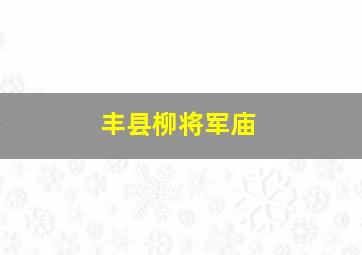 丰县柳将军庙